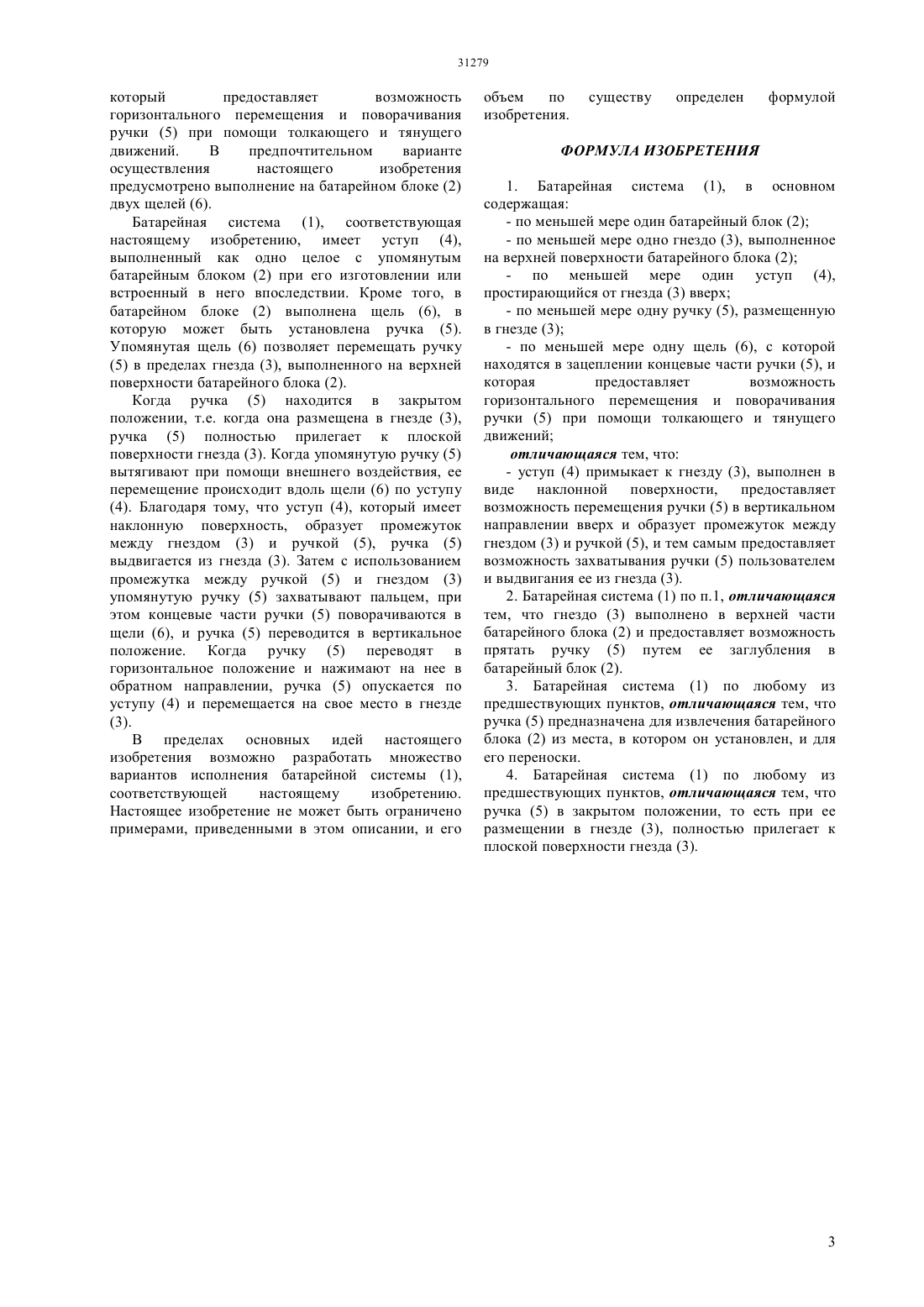 31279

который предоставляет возможность горизонтального перемещения и поворачивания ручки (5) при помощи толкающего и тянущего движений. В предпочтительном варианте осуществления настоящего изобретения предусмотрено выполнение на батарейном блоке (2) двух щелей (6).

Батарейная система (1), соответствующая настоящему изобретению, имеет уступ (4), выполненный как одно целое с упомянутым батарейным блоком (2) при его изготовлении или встроенный в него впоследствии. Кроме того, в батарейном блоке (2) выполнена щель (6), в которую может быть установлена ручка (5). Упомянутая щель (6) позволяет перемещать ручку (5) в пределах гнезда (3), выполненного на верхней поверхности батарейного блока (2).

Когда ручка (5) находится в закрытом положении, т.е. когда она размещена в гнезде (3), ручка (5) полностью прилегает к плоской поверхности гнезда (3). Когда упомянутую ручку (5) вытягивают при помощи внешнего воздействия, ее перемещение происходит вдоль щели (6) по уступу (4). Благодаря тому, что уступ (4), который имеет наклонную поверхность, образует промежуток между гнездом (3) и ручкой (5), ручка (5) выдвигается из гнезда (3). Затем с использованием промежутка между ручкой (5) и гнездом (3) упомянутую ручку (5) захватывают пальцем, при этом концевые части ручки (5) поворачиваются в щели (6), и ручка (5) переводится в вертикальное положение. Когда ручку (5) переводят в горизонтальное положение и нажимают на нее в обратном направлении, ручка (5) опускается по уступу (4) и перемещается на свое место в гнезде (3).

В пределах основных идей настоящего изобретения возможно разработать множество вариантов исполнения батарейной системы (1), соответствующей настоящему изобретению. Настоящее изобретение не может быть ограничено примерами, приведенными в этом описании, и его объем по существу определен формулой изобретения.

ФОРМУЛА ИЗОБРЕТЕНИЯ

1. Батарейная система (1), в основном содержащая:
- по меньшей мере один батарейный блок (2);
- по меньшей мере одно гнездо (3), выполненное на верхней поверхности батарейного блока (2);
- по меньшей мере один уступ (4), простирающийся от гнезда (3) вверх;
- по меньшей мере одну ручку (5), размещенную в гнезде (3);
- по меньшей мере одну щель (6), с которой находятся в зацеплении концевые части ручки (5), и которая предоставляет возможность горизонтального перемещения и поворачивания ручки (5) при помощи толкающего и тянущего движений;
отличающаяся тем, что:
- уступ (4) примыкает к гнезду (3), выполнен в виде наклонной поверхности, предоставляет возможность перемещения ручки (5) в вертикальном направлении вверх и образует промежуток между гнездом (3) и ручкой (5), и тем самым предоставляет возможность захватывания ручки (5) пользователем и выдвигания ее из гнезда (3).

2. Батарейная система (1) по п.1, отличающаяся тем, что гнездо (3) выполнено в верхней части батарейного блока (2) и предоставляет возможность прятать ручку (5) путем ее заглубления в батарейный блок (2).

3. Батарейная система (1) по любому из предшествующих пунктов, отличающаяся тем, что ручка (5) предназначена для извлечения батарейного блока (2) из места, в котором он установлен, и для его переноски.

4. Батарейная система (1) по любому из предшествующих пунктов, отличающаяся тем, что ручка (5) в закрытом положении, то есть при ее размещении в гнезде (3), полностью прилегает к плоской поверхности гнезда (3).

3